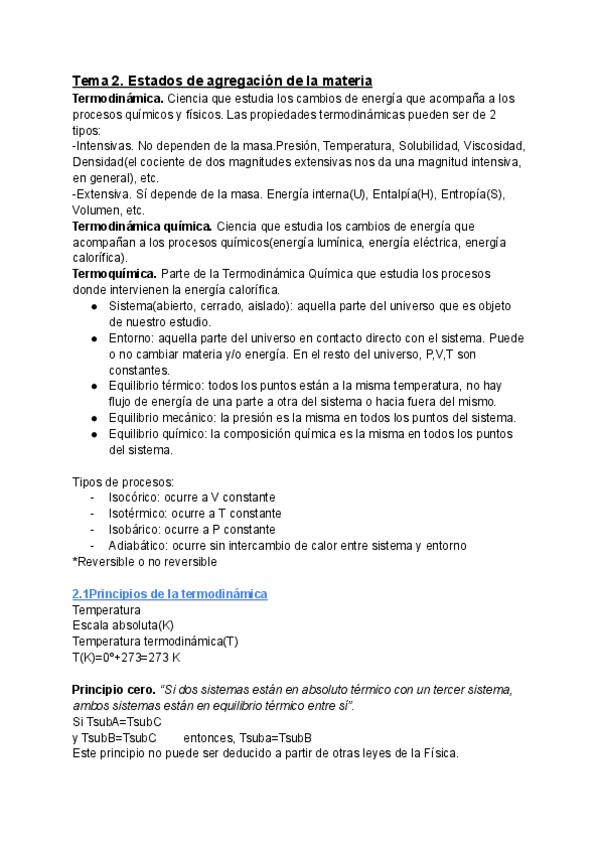 Tema 2. Estados de agregación de la materia
Termodinámica. Ciencia que estudia los cambios de energía que acompaña a los procesos químicos y físicos. Las propiedades termodinámicas pueden ser de 2 tipos:
-Intensivas. No dependen de la masa.Presión, Temperatura, Solubilidad, Viscosidad, Densidad(el cociente de dos magnitudes extensivas nos da una magnitud intensiva, en general), etc.
-Extensiva. Sí depende de la masa. Energía interna(U), Entalpía(H), Entropía(S), Volumen, etc.
Termodinámica química. Ciencia que estudia los cambios de energía que acompañan a los procesos químicos(energía lumínica, energía eléctrica, energía calorífica).
Termoquímica. Parte de la Termodinámica Química que estudia los procesos donde intervienen la energía calorífica.
● Sistema(abierto, cerrado, aislado): aquella parte del universo que es objeto de nuestro estudio.
● Entorno: aquella parte del universo en contacto directo con el sistema. Puede o no cambiar materia y/o energía. En el resto del universo, P,V,T son constantes.
● Equilibrio térmico: todos los puntos están a la misma temperatura, no hay flujo de energía de una parte a otra del sistema o hacia fuera del mismo.
● Equilibrio mecánico: la presión es la misma en todos los puntos del sistema.
● Equilibrio químico: la composición química es la misma en todos los puntos del sistema.

Tipos de procesos:
- Isocórico: ocurre a V constante
- Isotérmico: ocurre a T constante
- Isobárico: ocurre a P constante
- Adiabático: ocurre sin intercambio de calor entre sistema y entorno
*Reversible o no reversible

2.1Principios de la termodinámica
Temperatura
Escala absoluta(K)
Temperatura termodinámica(T)
T(K)=0º+273=273 K

Principio cero. "Si dos sistemas están en absoluto térmico con un tercer sistema, ambos sistemas están en equilibrio térmico entre sí".
Si TsubA=TsubC
y TsubB=TsubC entonces, Tsuba=TsubB
Este principio no puede ser deducido a partir de otras leyes de la Física.